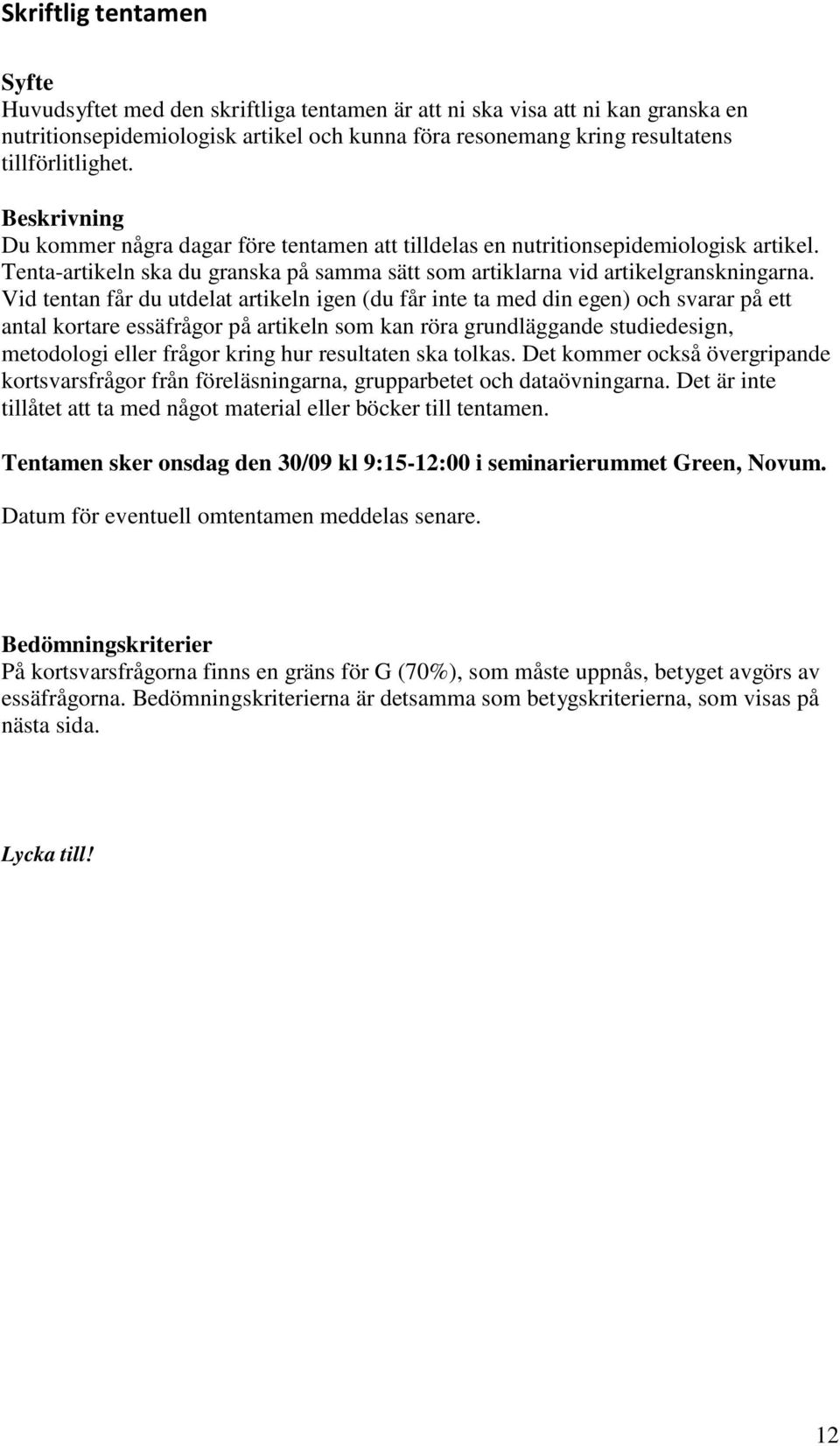 Skriftlig tentamen

Syfte
Huvudsyftet med den skriftliga tentamen är att ni ska visa att ni kan granska en nutritionsepidemiologisk artikel och kunna föra resonemang kring resultatens tillförlitlighet.

Beskrivning
Du kommer några dagar före tentamen att tilldelas en nutritionsepidemiologisk artikel. Tenta-artikeln ska du granska på samma sätt som artiklarna vid artikelgranskningarna. Vid tentan får du utdelat artikeln igen (du får inte ta med din egen) och svarar på ett antal kortare essäfrågor på artikeln som kan röra grundläggande studiedesign, metodologi eller frågor kring hur resultaten ska tolkas. Det kommer också övergripande kortsvarsfrågor från föreläsningarna, grupparbetet och dataövningarna. Det är inte tillåtet att ta med något material eller böcker till tentamen.

Tentamen sker onsdag den 30/09 kl 9:15-12:00 i seminarierummet Green, Novum.

Datum för eventuell omtentamen meddelas senare.

Bedömningskriterier
På kortsvarsfrågorna finns en gräns för G (70%), som måste uppnås, betyget avgörs av essäfrågorna. Bedömningskriterierna är detsamma som betygskriterierna, som visas på nästa sida.

Lycka till!

12